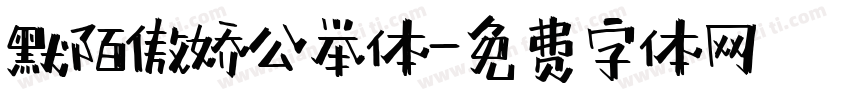 默陌傲娇公举体-免费字体网